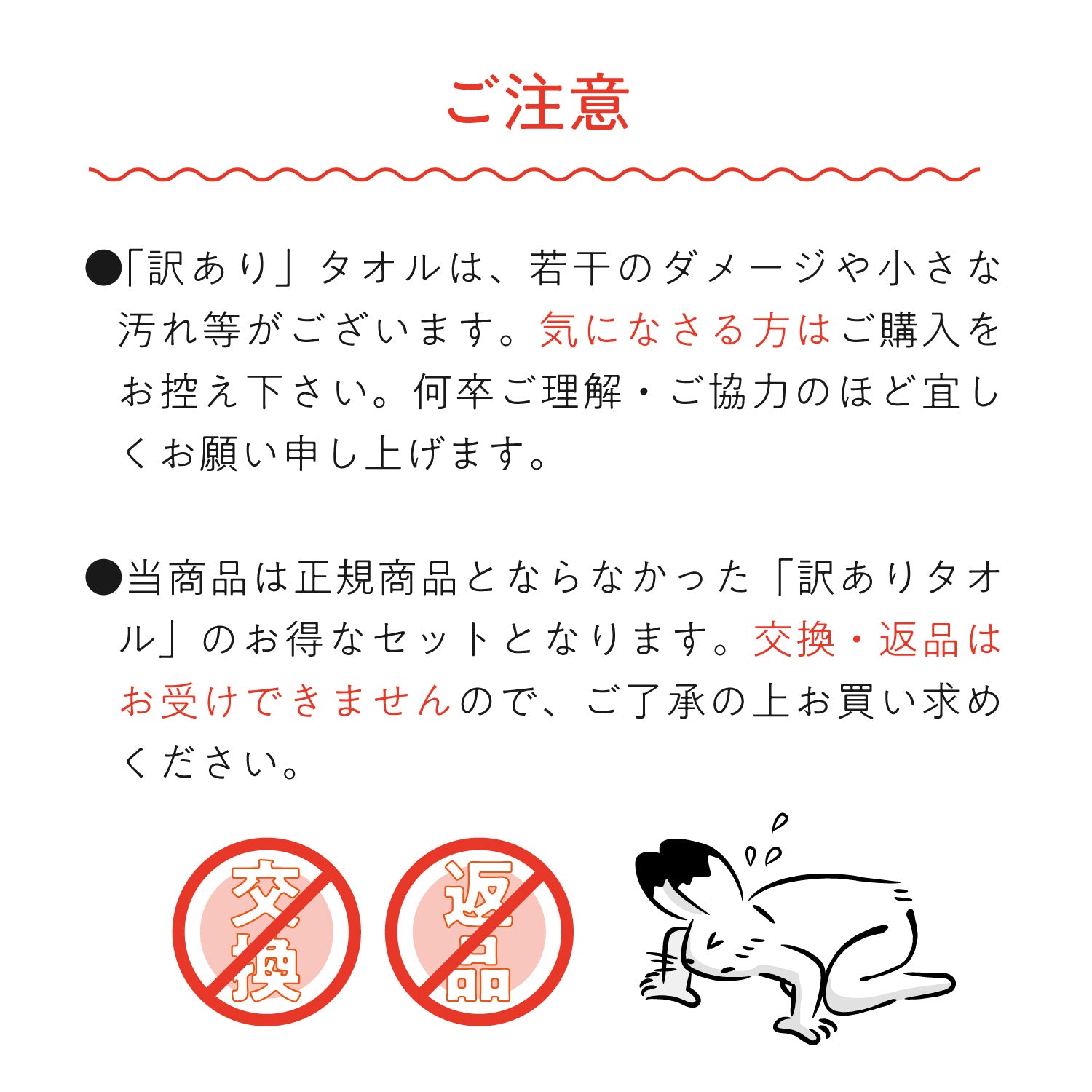 ご注意

●「訳あり」タオルは、若干のダメージや小さな汚れ等がございます。気になさる方はご購入をお控え下さい。何卒ご理解・ご協力のほど宜しくお願い申し上げます。

●当商品は正規商品とならなかった「訳ありタオル」のお得なセットとなります。交換・返品はお受けできませんので、ご了承の上お買い求めください。

交換

返品